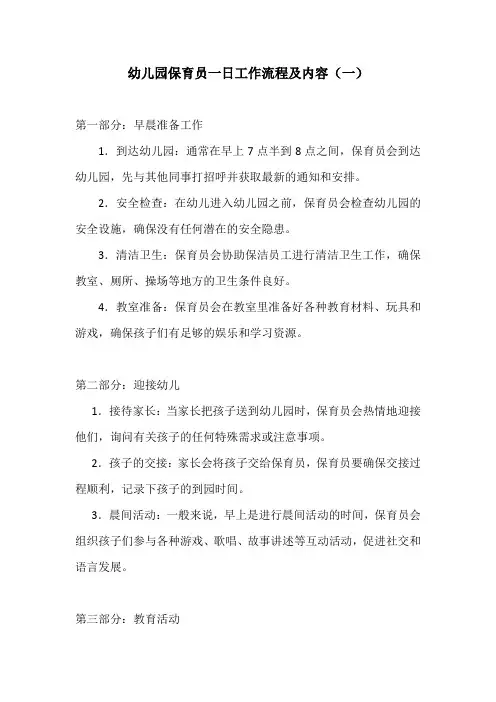 幼儿园保育员一日工作流程及内容（一）

第一部分：早晨准备工作

1．到达幼儿园：通常在早上 7 点半到 8 点之间，保育员会到达幼儿园，先与其他同事打招呼并获取最新的通知和安排。

2．安全检查：在幼儿进入幼儿园之前，保育员会检查幼儿园的安全设施，确保没有任何潜在的安全隐患。

3．清洁卫生：保育员会协助保洁员工进行清洁卫生工作，确保教室、厕所、操场等地方的卫生条件良好。

4．教室准备：保育员会在教室里准备好各种教育材料、玩具和游戏，确保孩子们有足够的娱乐和学习资源。

第二部分：迎接幼儿

1．接待家长：当家长把孩子送到幼儿园时，保育员会热情地迎接他们，询问有关孩子的任何特殊需求或注意事项。

2．孩子的交接：家长会将孩子交给保育员，保育员要确保交接过程顺利，记录下孩子的到园时间。

3．晨间活动：一般来说，早上是进行晨间活动的时间，保育员会组织孩子们参与各种游戏、歌唱、故事讲述等互动活动，促进社交和语言发展。

第三部分：教育活动